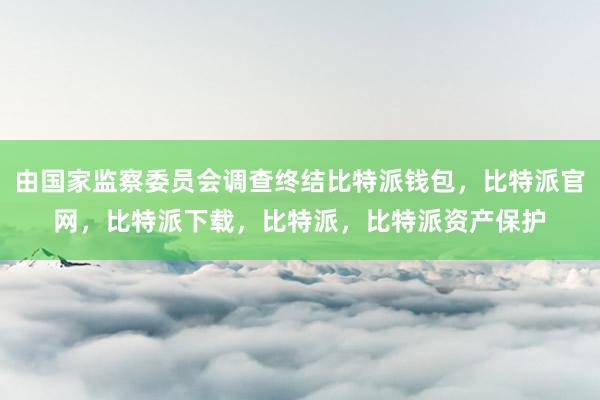 由国家监察委员会调查终结比特派钱包，比特派官网，比特派下载，比特派，比特派资产保护